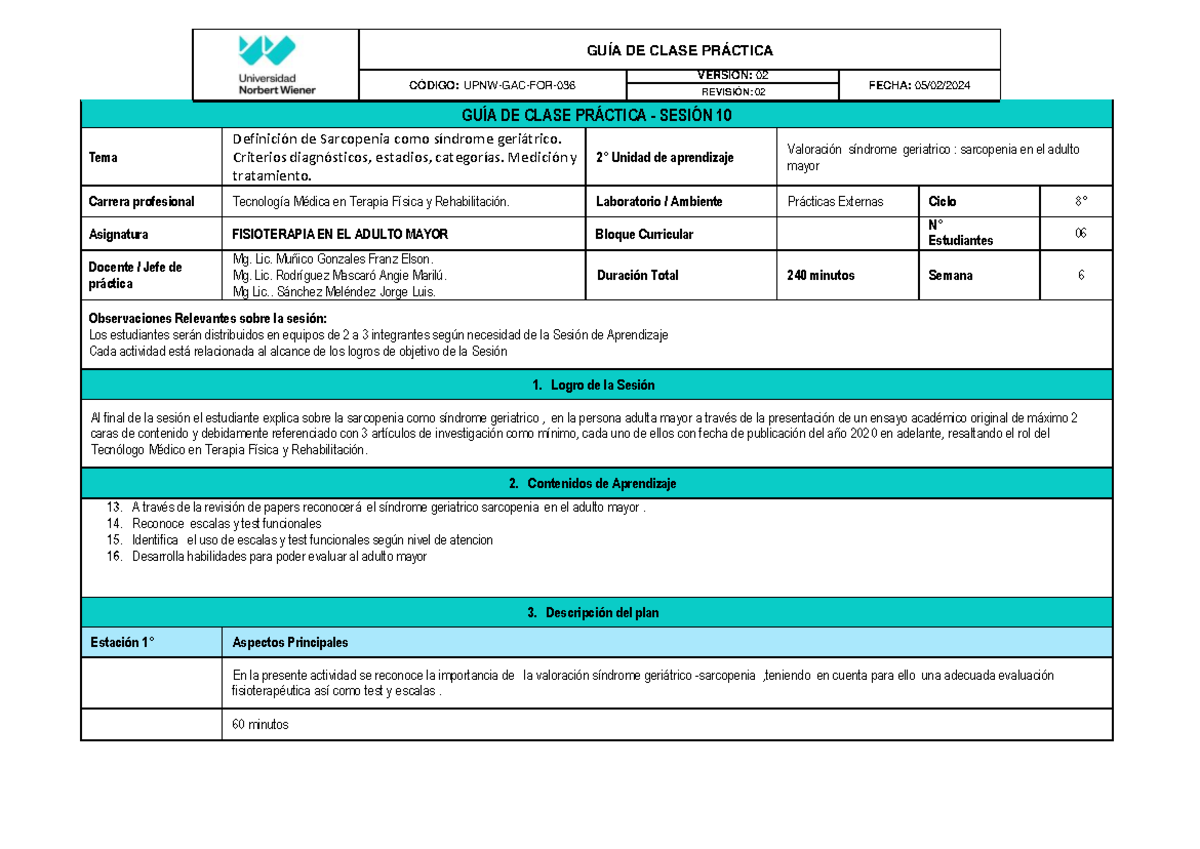 Universidad Norbert Wiener

GUÍA DE CLASE PRÁCTICA

CÓDIGO: UPNW-GAC-FOR-036

VERSIÓN: 02

REVISIÓN: 02

FECHA: 05/02/2024

GUÍA DE CLASE PRÁCTICA - SESIÓN 10

| Tema | Definición de Sarcopenia como síndrome geriátrico. Criterios diagnósticos, estadios, categorías. Medición y tratamiento. | 2° Unidad de aprendizaje | Valoración síndrome geriatrico : sarcopenia en el adulto mayor | | |
|---|---|---|---|---|---|
| Carrera profesional | Tecnología Médica en Terapia Física y Rehabilitación. | Laboratorio / Ambiente | Prácticas Externas | Ciclo | 8° |
| Asignatura | FISIOTERAPIA EN EL ADULTO MAYOR | Bloque Curricular | | N° Estudiantes | 06 |
| Docente / Jefe de práctica | Mg. Lic. Muñico Gonzales Franz Elson. Mg. Lic. Rodríguez Mascaró Angie Marilú. Mg Lic.. Sánchez Meléndez Jorge Luis. | Duración Total | 240 minutos | Semana | 6 |

Observaciones Relevantes sobre la sesión:
Los estudiantes serán distribuidos en equipos de 2 a 3 integrantes según necesidad de la Sesión de Aprendizaje
Cada actividad está relacionada al alcance de los logros de objetivo de la Sesión

1. Logro de la Sesión

Al final de la sesión el estudiante explica sobre la sarcopenia como síndrome geriatrico , en la persona adulta mayor a través de la presentación de un ensayo académico original de máximo 2 caras de contenido y debidamente referenciado con 3 artículos de investigación como mínimo, cada uno de ellos con fecha de publicación del año 2020 en adelante, resaltando el rol del Tecnólogo Médico en Terapia Física y Rehabilitación.

2. Contenidos de Aprendizaje

13. A través de la revisión de papers reconocerá el síndrome geriatrico sarcopenia en el adulto mayor .
14. Reconoce escalas y test funcionales
15. Identifica el uso de escalas y test funcionales según nivel de atencion
16. Desarrolla habilidades para poder evaluar al adulto mayor

3. Descripción del plan

| Estación 1° | Aspectos Principales |
|---|---|
| | En la presente actividad se reconoce la importancia de la valoración síndrome geriátrico -sarcopenia ,teniendo en cuenta para ello una adecuada evaluación fisioterapéutica así como test y escalas . |
| | 60 minutos |